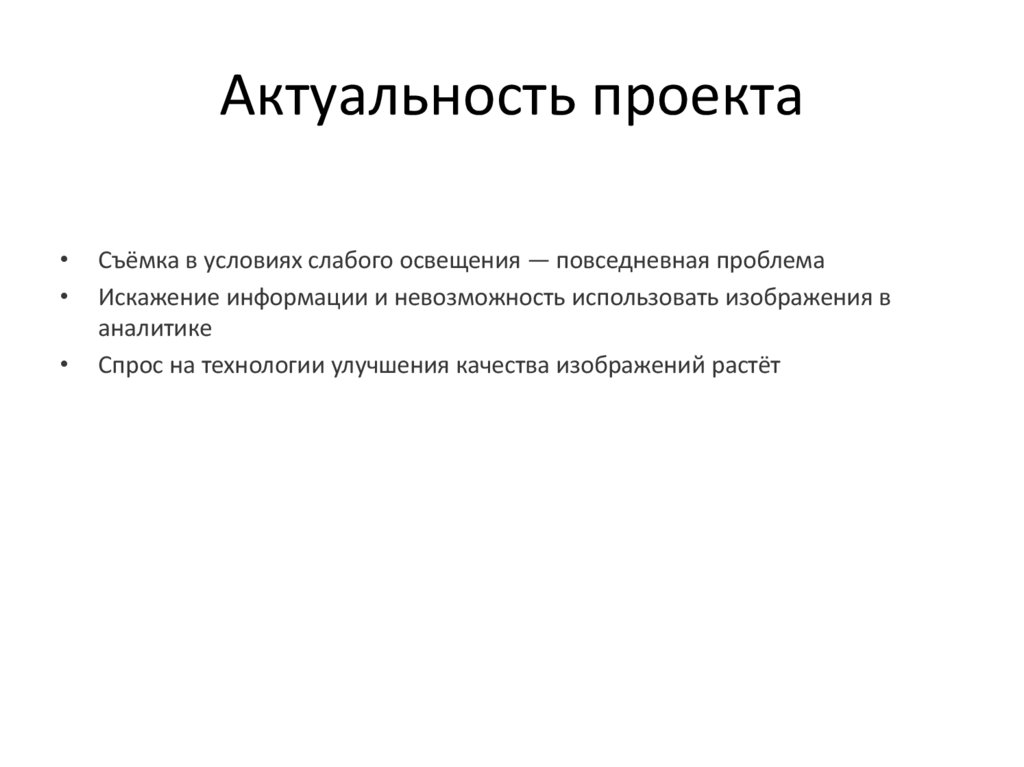 Актуальность проекта

• Съёмка в условиях слабого освещения — повседневная проблема
• Искажение информации и невозможность использовать изображения в аналитике
• Спрос на технологии улучшения качества изображений растёт